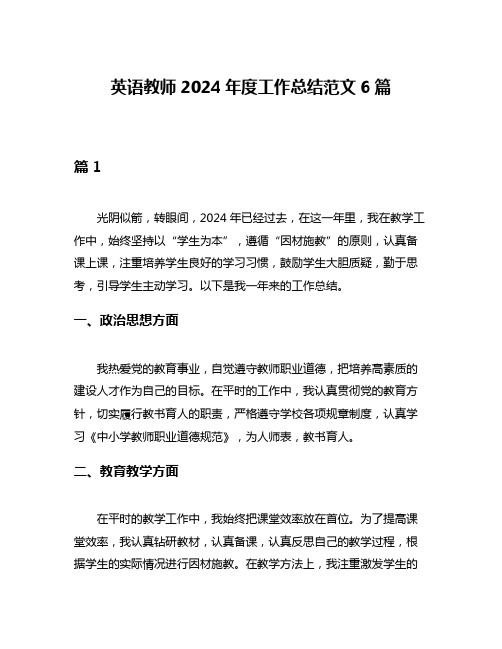 英语教师 2024 年度工作总结范文 6 篇

篇 1

光阴似箭，转眼间，2024 年已经过去，在这一年里，我在教学工作中，始终坚持以“学生为本”，遵循“因材施教”的原则，认真备课上课，注重培养学生良好的学习习惯，鼓励学生大胆质疑，勤于思考，引导学生主动学习。以下是我一年来的工作总结。

一、政治思想方面

我热爱党的教育事业，自觉遵守教师职业道德，把培养高素质的建设人才作为自己的目标。在平时的工作中，我认真贯彻党的教育方针，切实履行教书育人的职责，严格遵守学校各项规章制度，认真学习《中小学教师职业道德规范》，为人师表，教书育人。

二、教育教学方面

在平时的教学工作中，我始终把课堂效率放在首位。为了提高课堂效率，我认真钻研教材，认真备课，认真反思自己的教学过程，根据学生的实际情况进行因材施教。在教学方法上，我注重激发学生的